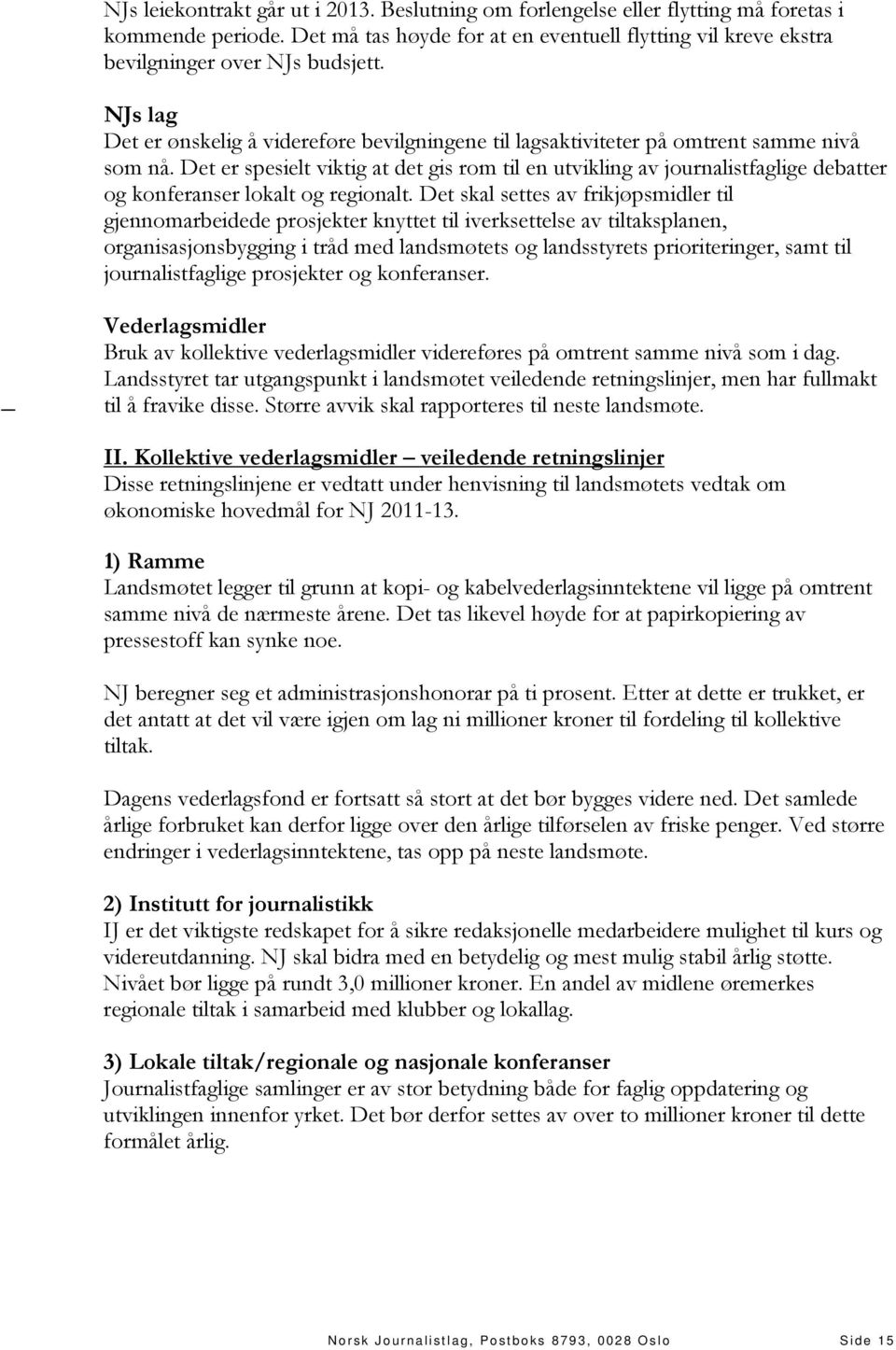 NJs leiekontrakt går ut i 2013. Beslutning om forlengelse eller flytting må foretas i kommende periode. Det må tas høyde for at en eventuell flytting vil kreve ekstra bevilgninger over NJs budsjett.

NJs lag
Det er ønskelig å videreføre bevilgningene til lagsaktiviteter på omtrent samme nivå som nå. Det er spesielt viktig at det gis rom til en utvikling av journalistfaglige debatter og konferanser lokalt og regionalt. Det skal settes av frikjøpsmidler til gjennomarbeidede prosjekter knyttet til iverksettelse av tiltaksplanen, organisasjonsbygging i tråd med landsmøtets og landsstyrets prioriteringer, samt til journalistfaglige prosjekter og konferanser.

Vederlagsmidler
Bruk av kollektive vederlagsmidler videreføres på omtrent samme nivå som i dag. Landsstyret tar utgangspunkt i landsmøtet veiledende retningslinjer, men har fullmakt til å fravike disse. Større avvik skal rapporteres til neste landsmøte.

II. Kollektive vederlagsmidler – veiledende retningslinjer
Disse retningslinjene er vedtatt under henvisning til landsmøtets vedtak om økonomiske hovedmål for NJ 2011-13.

1) Ramme
Landsmøtet legger til grunn at kopi- og kabelvederlagsinntektene vil ligge på omtrent samme nivå de nærmeste årene. Det tas likevel høyde for at papirkopiering av pressestoff kan synke noe.

NJ beregner seg et administrasjonshonorar på ti prosent. Etter at dette er trukket, er det antatt at det vil være igjen om lag ni millioner kroner til fordeling til kollektive tiltak.

Dagens vederlagsfond er fortsatt så stort at det bør bygges videre ned. Det samlede årlige forbruket kan derfor ligge over den årlige tilførselen av friske penger. Ved større endringer i vederlagsinntektene, tas opp på neste landsmøte.

2) Institutt for journalistikk
IJ er det viktigste redskapet for å sikre redaksjonelle medarbeidere mulighet til kurs og videreutdanning. NJ skal bidra med en betydelig og mest mulig stabil årlig støtte. Nivået bør ligge på rundt 3,0 millioner kroner. En andel av midlene øremerkes regionale tiltak i samarbeid med klubber og lokallag.

3) Lokale tiltak/regionale og nasjonale konferanser
Journalistfaglige samlinger er av stor betydning både for faglig oppdatering og utviklingen innenfor yrket. Det bør derfor settes av over to millioner kroner til dette formålet årlig.

Norsk Journalistlag, Postboks 8793, 0028 Oslo Side 15